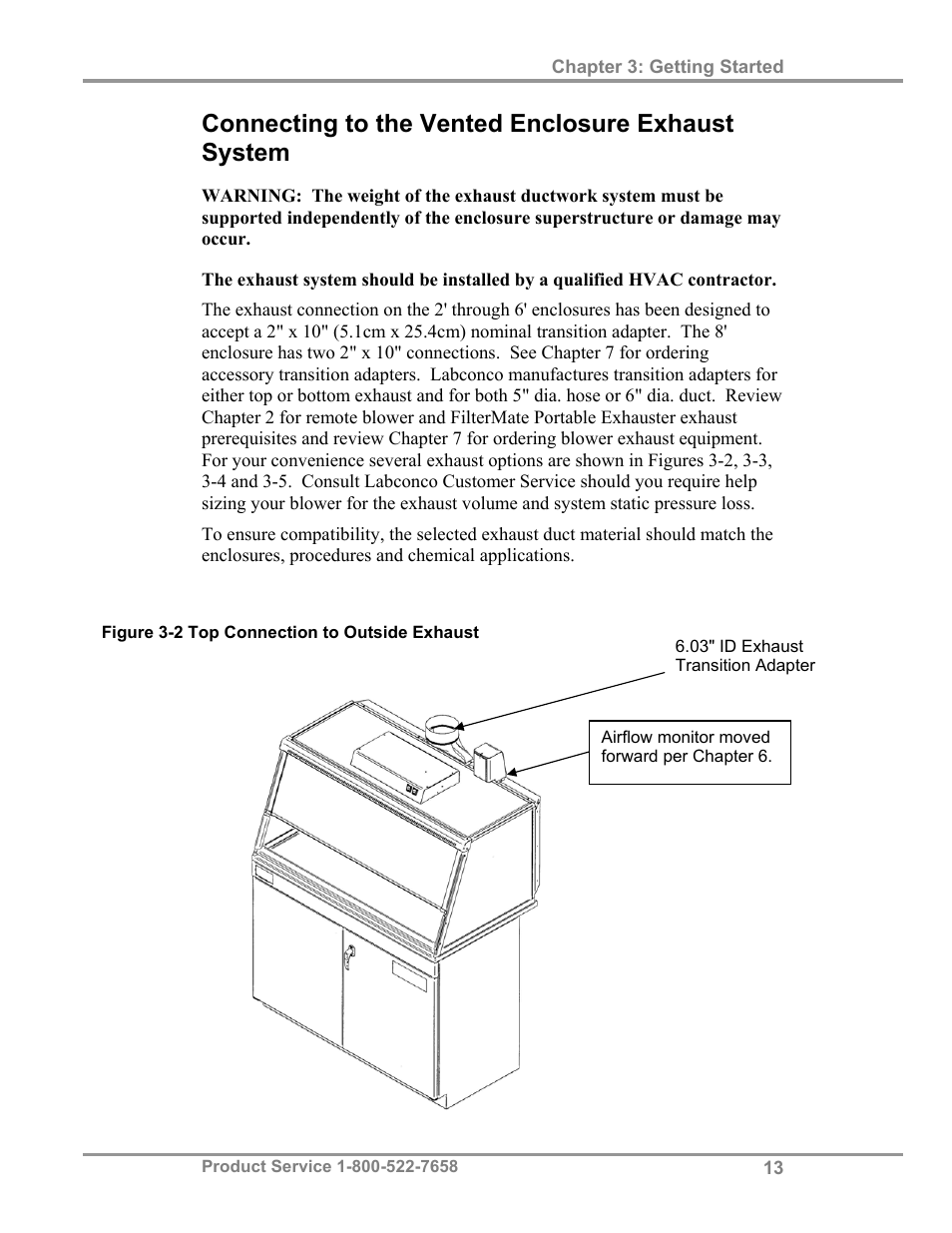 Chapter 3: Getting Started

Connecting to the Vented Enclosure Exhaust System

WARNING: The weight of the exhaust ductwork system must be supported independently of the enclosure superstructure or damage may occur.

The exhaust system should be installed by a qualified HVAC contractor.

The exhaust connection on the 2' through 6' enclosures has been designed to accept a 2" x 10" (5.1cm x 25.4cm) nominal transition adapter. The 8' enclosure has two 2" x 10" connections. See Chapter 7 for ordering accessory transition adapters. Labconco manufactures transition adapters for either top or bottom exhaust and for both 5" dia. hose or 6" dia. duct. Review Chapter 2 for remote blower and FilterMate Portable Exhauster exhaust prerequisites and review Chapter 7 for ordering blower exhaust equipment. For your convenience several exhaust options are shown in Figures 3-2, 3-3, 3-4 and 3-5. Consult Labconco Customer Service should you require help sizing your blower for the exhaust volume and system static pressure loss.

To ensure compatibility, the selected exhaust duct material should match the enclosures, procedures and chemical applications.

Figure 3-2 Top Connection to Outside Exhaust

6.03" ID Exhaust Transition Adapter

Airflow monitor moved forward per Chapter 6.

Product Service 1-800-522-7658

13